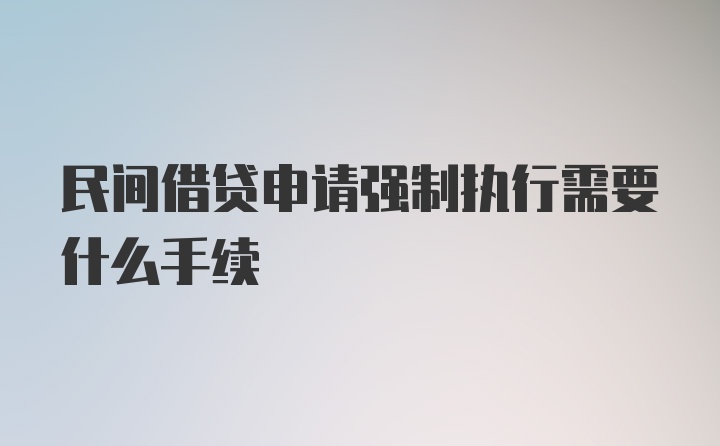 民间借贷申请强制执行需要什么手续